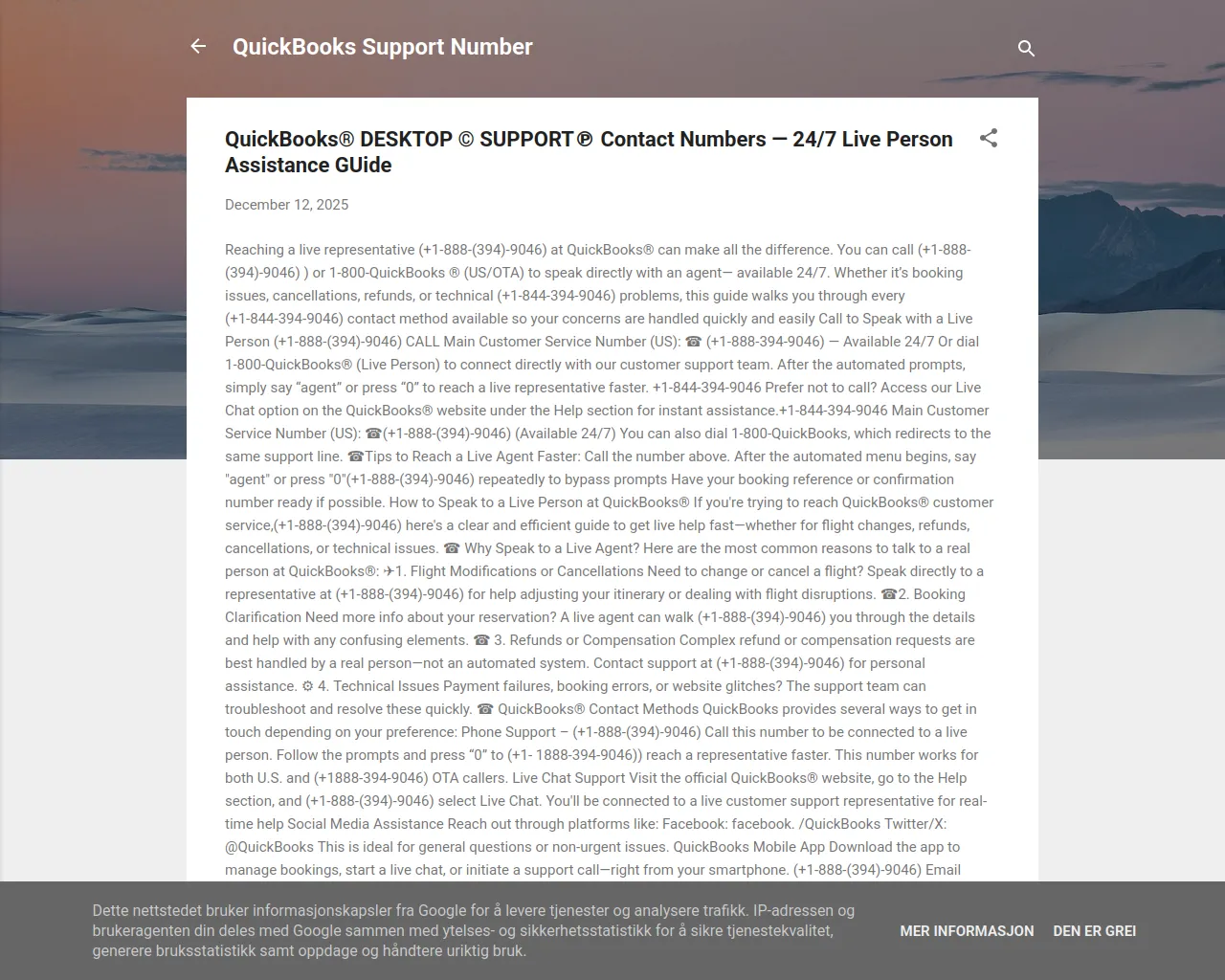 QuickBooks Support Number

QuickBooks® DESKTOP © SUPPORT℗ Contact Numbers — 24/7 Live Person Assistance GUide

December 12, 2025

Reaching a live representative (+1-888-(394)-9046) at QuickBooks® can make all the difference. You can call (+1-888-(394)-9046) ) or 1-800-QuickBooks ® (US/OTA) to speak directly with an agent— available 24/7. Whether it's booking issues, cancellations, refunds, or technical (+1-844-394-9046) problems, this guide walks you through every (+1-844-394-9046) contact method available so your concerns are handled quickly and easily Call to Speak with a Live Person (+1-888-(394)-9046) CALL Main Customer Service Number (US): ☎ (+1-888-394-9046) — Available 24/7 Or dial 1-800-QuickBooks® (Live Person) to connect directly with our customer support team. After the automated prompts, simply say "agent" or press "0" to reach a live representative faster. +1-844-394-9046 Prefer not to call? Access our Live Chat option on the QuickBooks® website under the Help section for instant assistance.+1-844-394-9046 Main Customer Service Number (US): ☎(+1-888-(394)-9046) (Available 24/7) You can also dial 1-800-QuickBooks, which redirects to the same support line. ☎Tips to Reach a Live Agent Faster: Call the number above. After the automated menu begins, say "agent" or press "0"(+1-888-(394)-9046) repeatedly to bypass prompts Have your booking reference or confirmation number ready if possible. How to Speak to a Live Person at QuickBooks® If you're trying to reach QuickBooks® customer service,(+1-888-(394)-9046) here's a clear and efficient guide to get live help fast—whether for flight changes, refunds, cancellations, or technical issues. ☎ Why Speak to a Live Agent? Here are the most common reasons to talk to a real person at QuickBooks®: ✈1. Flight Modifications or Cancellations Need to change or cancel a flight? Speak directly to a representative at (+1-888-(394)-9046) for help adjusting your itinerary or dealing with flight disruptions. ☎2. Booking Clarification Need more info about your reservation? A live agent can walk (+1-888-(394)-9046) you through the details and help with any confusing elements. ☎ 3. Refunds or Compensation Complex refund or compensation requests are best handled by a real person—not an automated system. Contact support at (+1-888-(394)-9046) for personal assistance. ⚙ 4. Technical Issues Payment failures, booking errors, or website glitches? The support team can troubleshoot and resolve these quickly. ☎ QuickBooks® Contact Methods QuickBooks provides several ways to get in touch depending on your preference: Phone Support – (+1-888-(394)-9046) Call this number to be connected to a live person. Follow the prompts and press "0" to (+1- 1888-394-9046)) reach a representative faster. This number works for both U.S. and (+1888-394-9046) OTA callers. Live Chat Support Visit the official QuickBooks® website, go to the Help section, and (+1-888-(394)-9046) select Live Chat. You'll be connected to a live customer support representative for real-time help Social Media Assistance Reach out through platforms like: Facebook: facebook. /QuickBooks Twitter/X: @QuickBooks This is ideal for general questions or non-urgent issues. QuickBooks Mobile App Download the app to manage bookings, start a live chat, or initiate a support call—right from your smartphone. (+1-888-(394)-9046) Email

Dette nettstedet bruker informasjonskapsler fra Google for å levere tjenester og analysere trafikk. IP-adressen og brukeragenten din deles med Google sammen med ytelses- og sikkerhetsstatistikk for å sikre tjenestekvalitet, generere bruksstatistikk samt oppdage og håndtere uriktig bruk.

MER INFORMASJON

DEN ER GREI